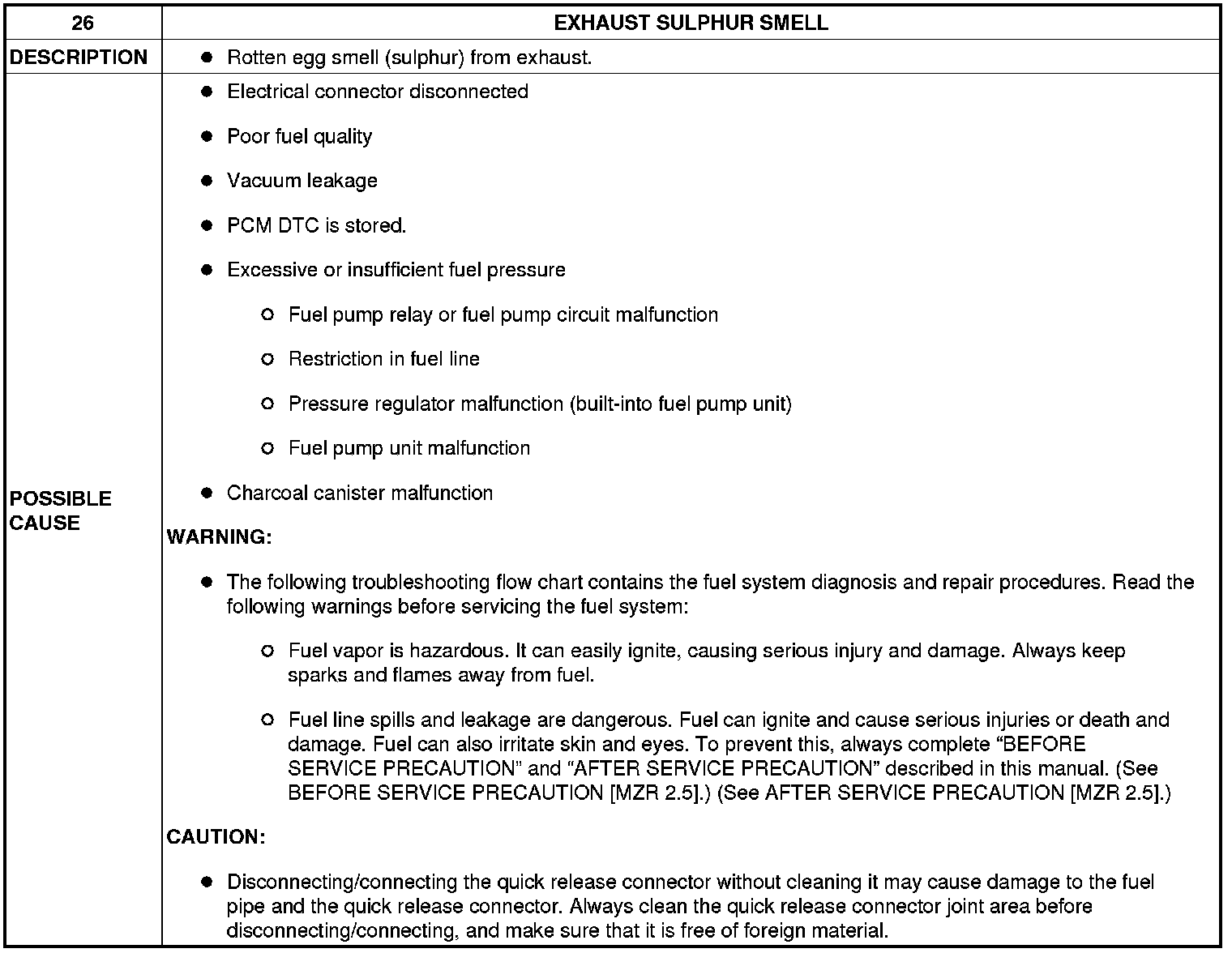 | 26 | EXHAUST SULPHUR SMELL |
|---|---|
| DESCRIPTION | ● Rotten egg smell (sulphur) from exhaust. |
| POSSIBLE CAUSE | ● Electrical connector disconnected<br>● Poor fuel quality<br>● Vacuum leakage<br>● PCM DTC is stored.<br>● Excessive or insufficient fuel pressure<br>○ Fuel pump relay or fuel pump circuit malfunction<br>○ Restriction in fuel line<br>○ Pressure regulator malfunction (built-into fuel pump unit)<br>○ Fuel pump unit malfunction<br>● Charcoal canister malfunction<br>WARNING:<br>● The following troubleshooting flow chart contains the fuel system diagnosis and repair procedures. Read the following warnings before servicing the fuel system:<br>○ Fuel vapor is hazardous. It can easily ignite, causing serious injury and damage. Always keep sparks and flames away from fuel.<br>○ Fuel line spills and leakage are dangerous. Fuel can ignite and cause serious injuries or death and damage. Fuel can also irritate skin and eyes. To prevent this, always complete “BEFORE SERVICE PRECAUTION” and “AFTER SERVICE PRECAUTION” described in this manual. (See BEFORE SERVICE PRECAUTION [MZR 2.5].) (See AFTER SERVICE PRECAUTION [MZR 2.5].)<br>CAUTION:<br>● Disconnecting/connecting the quick release connector without cleaning it may cause damage to the fuel pipe and the quick release connector. Always clean the quick release connector joint area before disconnecting/connecting, and make sure that it is free of foreign material. |